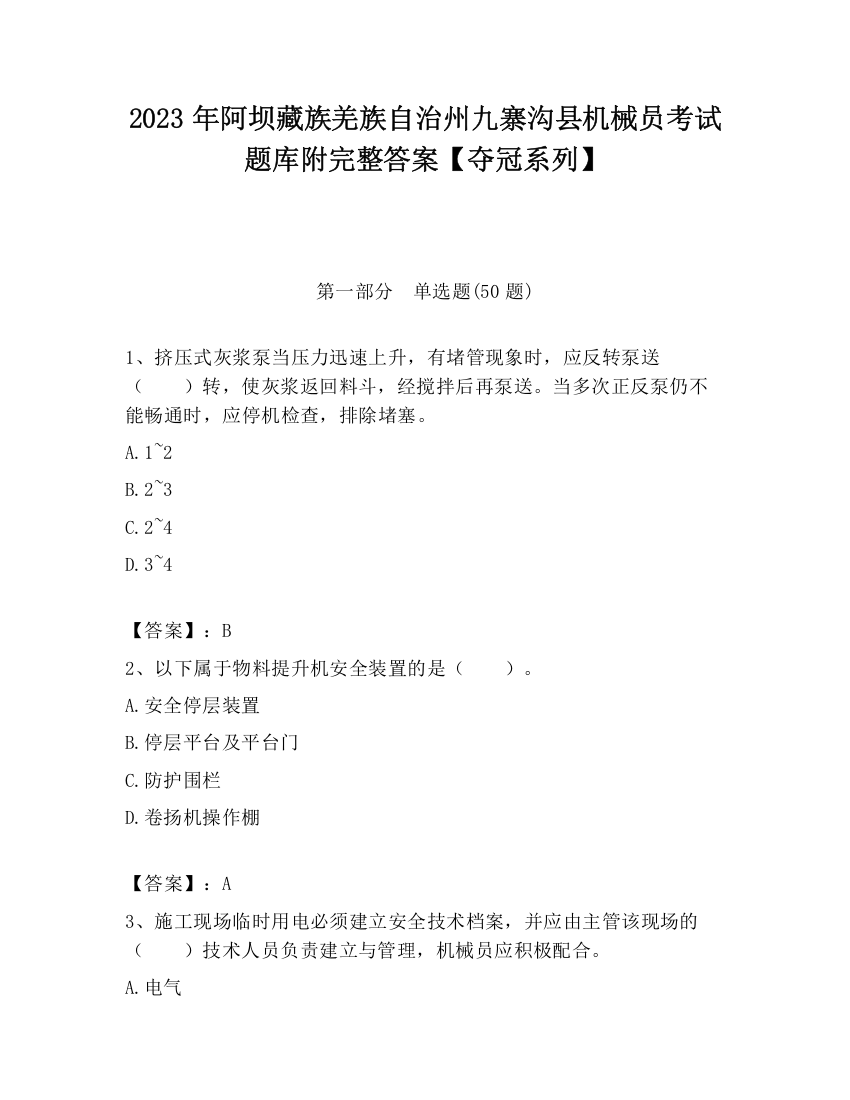 2023 年阿坝藏族羌族自治州九寨沟县机械员考试题库附完整答案【夺冠系列】

第一部分 单选题(50 题)

1、挤压式灰浆泵当压力迅速上升，有堵管现象时，应反转泵送（ ）转，使灰浆返回料斗，经搅拌后再泵送。当多次正反泵仍不能畅通时，应停机检查，排除堵塞。

A. 1~2

B. 2~3

C. 2~4

D. 3~4

【答案】：B

2、以下属于物料提升机安全装置的是（ ）。

A. 安全停层装置

B. 停层平台及平台门

C. 防护围栏

D. 卷扬机操作棚

【答案】：A

3、施工现场临时用电必须建立安全技术档案，并应由主管该现场的（ ）技术人员负责建立与管理，机械员应积极配合。

A. 电气